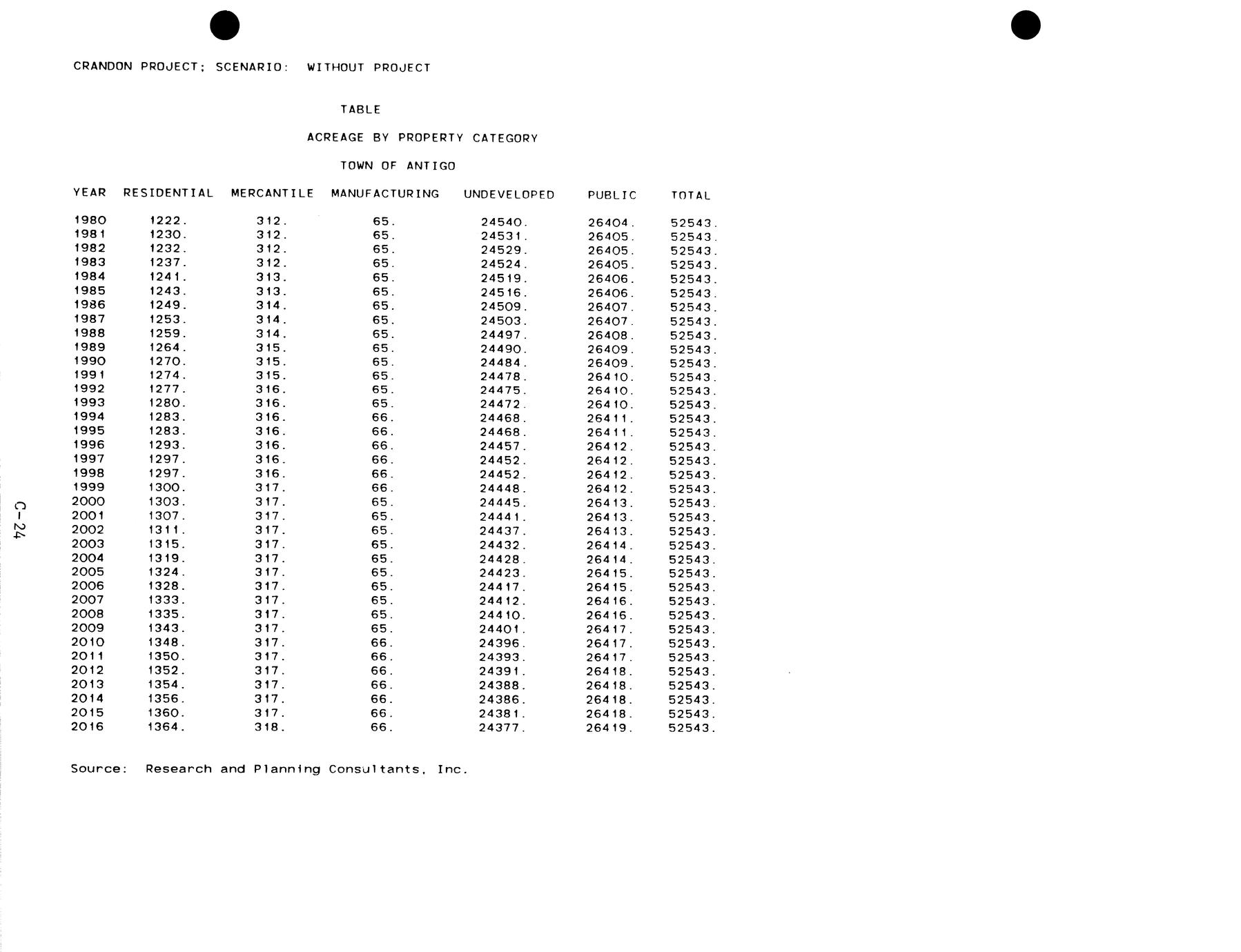 CRANDON PROJECT; SCENARIO: WITHOUT PROJECT

TABLE

ACREAGE BY PROPERTY CATEGORY

TOWN OF ANTIGO

| YEAR | RESIDENTIAL | MERCANTILE | MANUFACTURING | UNDEVELOPED | PUBLIC | TOTAL |
|---|---|---|---|---|---|---|
| 1980 | 1222. | 312. | 65. | 24540. | 26404. | 52543. |
| 1981 | 1230. | 312. | 65. | 24531. | 26405. | 52543. |
| 1982 | 1232. | 312. | 65. | 24529. | 26405. | 52543. |
| 1983 | 1237. | 312. | 65. | 24524. | 26405. | 52543. |
| 1984 | 1241. | 313. | 65. | 24519. | 26406. | 52543. |
| 1985 | 1243. | 313. | 65. | 24516. | 26406. | 52543. |
| 1986 | 1249. | 314. | 65. | 24509. | 26407. | 52543. |
| 1987 | 1253. | 314. | 65. | 24503. | 26407. | 52543. |
| 1988 | 1259. | 314. | 65. | 24497. | 26408. | 52543. |
| 1989 | 1264. | 315. | 65. | 24490. | 26409. | 52543. |
| 1990 | 1270. | 315. | 65. | 24484. | 26409. | 52543. |
| 1991 | 1274. | 315. | 65. | 24478. | 26410. | 52543. |
| 1992 | 1277. | 316. | 65. | 24475. | 26410. | 52543. |
| 1993 | 1280. | 316. | 65. | 24472. | 26410. | 52543. |
| 1994 | 1283. | 316. | 66. | 24468. | 26411. | 52543. |
| 1995 | 1283. | 316. | 66. | 24468. | 26411. | 52543. |
| 1996 | 1293. | 316. | 66. | 24457. | 26412. | 52543. |
| 1997 | 1297. | 316. | 66. | 24452. | 26412. | 52543. |
| 1998 | 1297. | 316. | 66. | 24452. | 26412. | 52543. |
| 1999 | 1300. | 317. | 66. | 24448. | 26412. | 52543. |
| 2000 | 1303. | 317. | 65. | 24445. | 26413. | 52543. |
| 2001 | 1307. | 317. | 65. | 24441. | 26413. | 52543. |
| 2002 | 1311. | 317. | 65. | 24437. | 26413. | 52543. |
| 2003 | 1315. | 317. | 65. | 24432. | 26414. | 52543. |
| 2004 | 1319. | 317. | 65. | 24428. | 26414. | 52543. |
| 2005 | 1324. | 317. | 65. | 24423. | 26415. | 52543. |
| 2006 | 1328. | 317. | 65. | 24417. | 26415. | 52543. |
| 2007 | 1333. | 317. | 65. | 24412. | 26416. | 52543. |
| 2008 | 1335. | 317. | 65. | 24410. | 26416. | 52543. |
| 2009 | 1343. | 317. | 65. | 24401. | 26417. | 52543. |
| 2010 | 1348. | 317. | 66. | 24396. | 26417. | 52543. |
| 2011 | 1350. | 317. | 66. | 24393. | 26417. | 52543. |
| 2012 | 1352. | 317. | 66. | 24391. | 26418. | 52543. |
| 2013 | 1354. | 317. | 66. | 24388. | 26418. | 52543. |
| 2014 | 1356. | 317. | 66. | 24386. | 26418. | 52543. |
| 2015 | 1360. | 317. | 66. | 24381. | 26418. | 52543. |
| 2016 | 1364. | 318. | 66. | 24377. | 26419. | 52543. |

Source: Research and Planning Consultants, Inc.

C-24